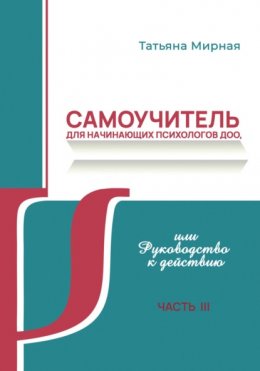 Татьяна Мирная

САМОУЧИТЕЛЬ
ДЛЯ НАЧИНАЮЩИХ ПСИХОЛОГОВ ДОО,

или
Руководство
к действию

ЧАСТЬ III